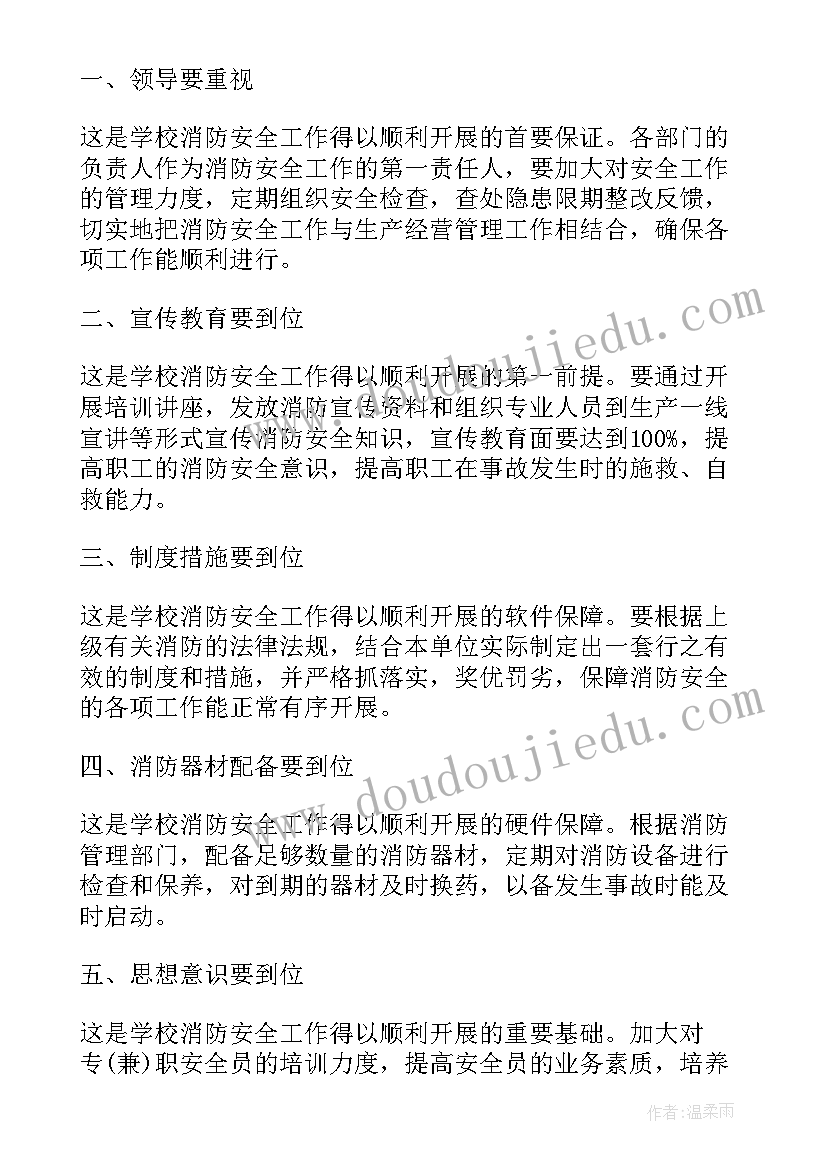 一、领导要重视

这是学校消防安全工作得以顺利开展的首要保证。各部门的负责人作为消防安全工作的第一责任人，要加大对安全工作的管理力度，定期组织安全检查，查处隐患限期整改反馈，切实地把消防安全工作与生产经营管理工作相结合，确保各项工作能顺利进行。

二、宣传教育要到位

这是学校消防安全工作得以顺利开展的第一前提。要通过开展培训讲座，发放消防宣传资料和组织专业人员到生产一线宣讲等形式宣传消防安全知识，宣传教育面要达到100%，提高职工的消防安全意识，提高职工在事故发生时的施救、自救能力。

三、制度措施要到位

这是学校消防安全工作得以顺利开展的软件保障。要根据上级有关消防的法律法规，结合本单位实际制定出一套行之有效的制度和措施，并严格抓落实，奖优罚劣，保障消防安全的各项工作能正常有序开展。

四、消防器材配备要到位

这是学校消防安全工作得以顺利开展的硬件保障。根据消防管理部门，配备足够数量的消防器材，定期对消防设备进行检查和保养，对到期的器材及时换药，以备发生事故时能及时启动。

五、思想意识要到位

这是学校消防安全工作得以顺利开展的重要基础。加大对专(兼)职安全员的培训力度，提高安全员的业务素质，培养

www.doudoujiedu.com

www.doudoujiedu.com

作者:温柔雨